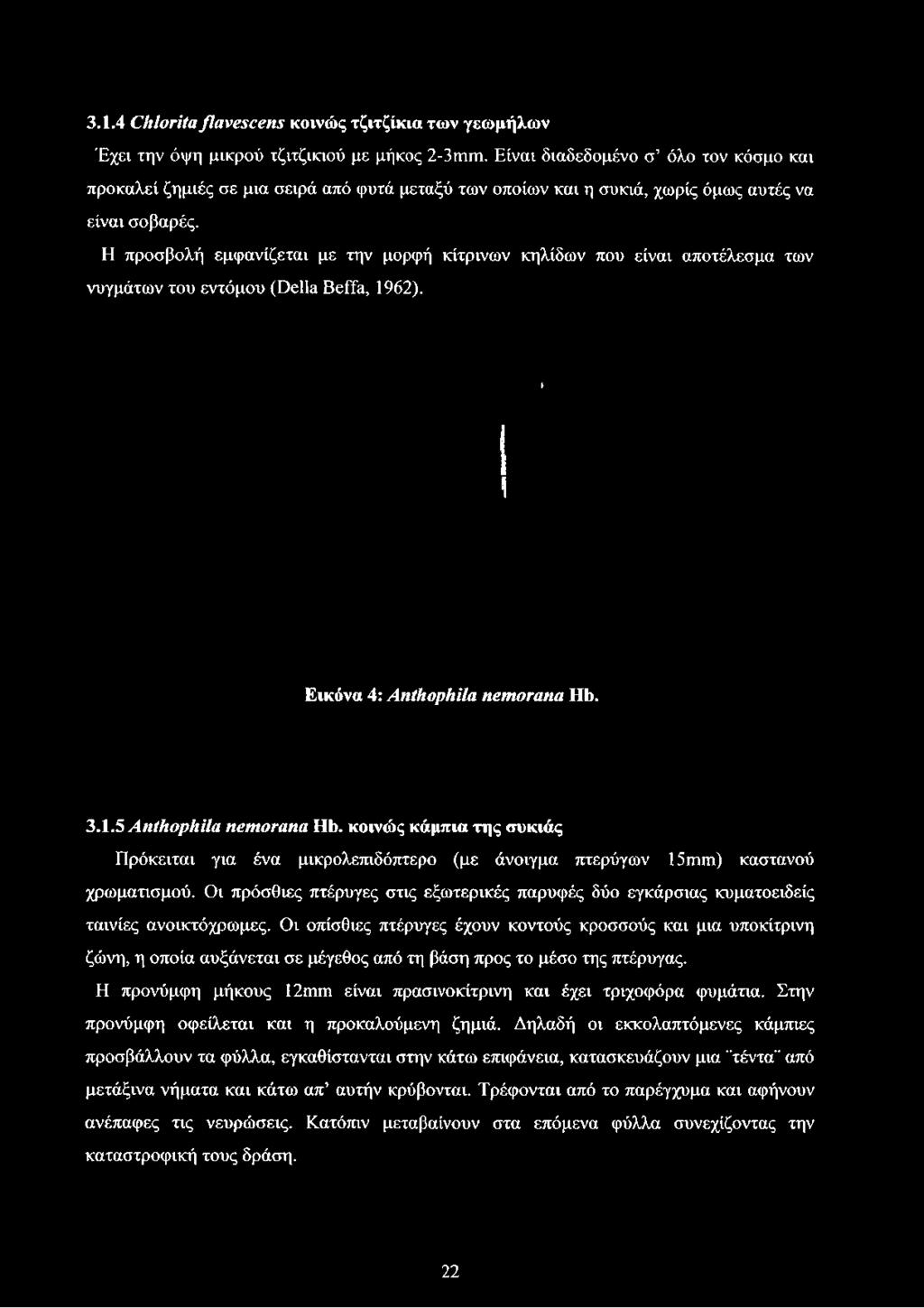 3.1.4 Chlorita flavescens κοινώς τζιτζίκια των γεωμήλων

Έχει την όψη μικρού τζιτζικιού με μήκος 2-3mm. Είναι διαδεδομένο σ' όλο τον κόσμο και προκαλεί ζημιές σε μια σειρά από φυτά μεταξύ των οποίων και η συκιά, χωρίς όμως αυτές να είναι σοβαρές.

Η προσβολή εμφανίζεται με την μορφή κίτρινων κηλίδων που είναι αποτέλεσμα των νυγμάτων του εντόμου (Della Beffa, 1962).

Εικόνα 4: Anthophila nemorana Hb.

3.1.5 Anthophila nemorana Hb. κοινώς κάμπια της συκιάς

Πρόκειται για ένα μικρολεπιδόπτερο (με άνοιγμα πτερύγων 15mm) καστανού χρωματισμού. Οι πρόσθιες πτέρυγες στις εξωτερικές παρυφές δύο εγκάρσιας κυματοειδείς ταινίες ανοικτόχρωμες. Οι οπίσθιες πτέρυγες έχουν κοντούς κροσσούς και μια υποκίτρινη ζώνη, η οποία αυξάνεται σε μέγεθος από τη βάση προς το μέσο της πτέρυγας.

Η προνύμφη μήκους 12mm είναι πρασινοκίτρινη και έχει τριχοφόρα φυμάτια. Στην προνύμφη οφείλεται και η προκαλούμενη ζημιά. Δηλαδή οι εκκολαπτόμενες κάμπιες προσβάλλουν τα φύλλα, εγκαθίστανται στην κάτω επιφάνεια, κατασκευάζουν μια ¨τέντα¨ από μετάξινα νήματα και κάτω απ' αυτήν κρύβονται. Τρέφονται από το παρέγχυμα και αφήνουν ανέπαφες τις νευρώσεις. Κατόπιν μεταβαίνουν στα επόμενα φύλλα συνεχίζοντας την καταστροφική τους δράση.

22